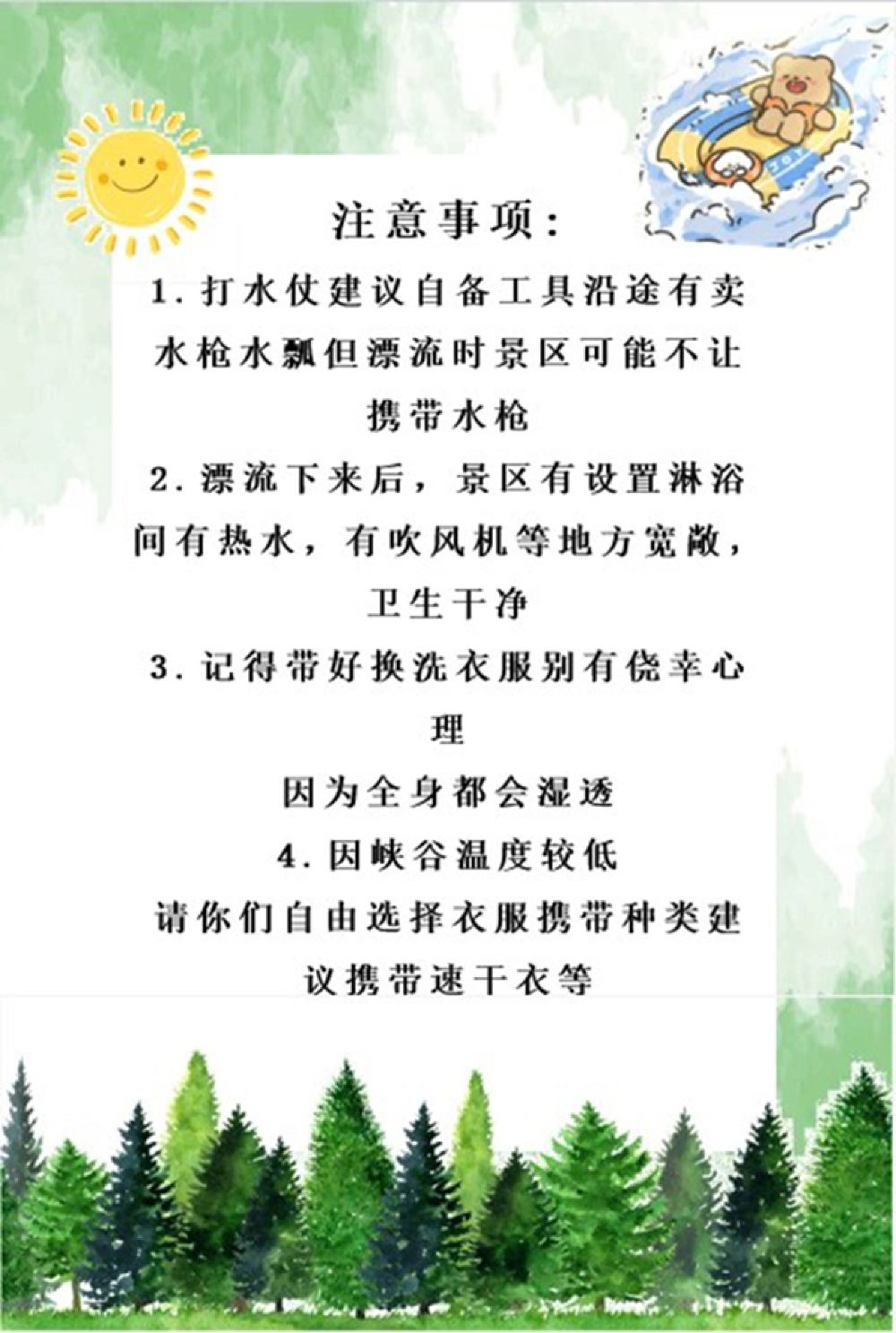 注意事项：

1. 打水仗建议自备工具沿途有卖水枪水瓢但漂流时景区可能不让携带水枪

2. 漂流下来后，景区有设置淋浴间有热水，有吹风机等地方宽敞，卫生干净

3. 记得带好换洗衣服别有侥幸心理

因为全身都会湿透

4. 因峡谷温度较低

请你们自由选择衣服携带种类建议携带速干衣等